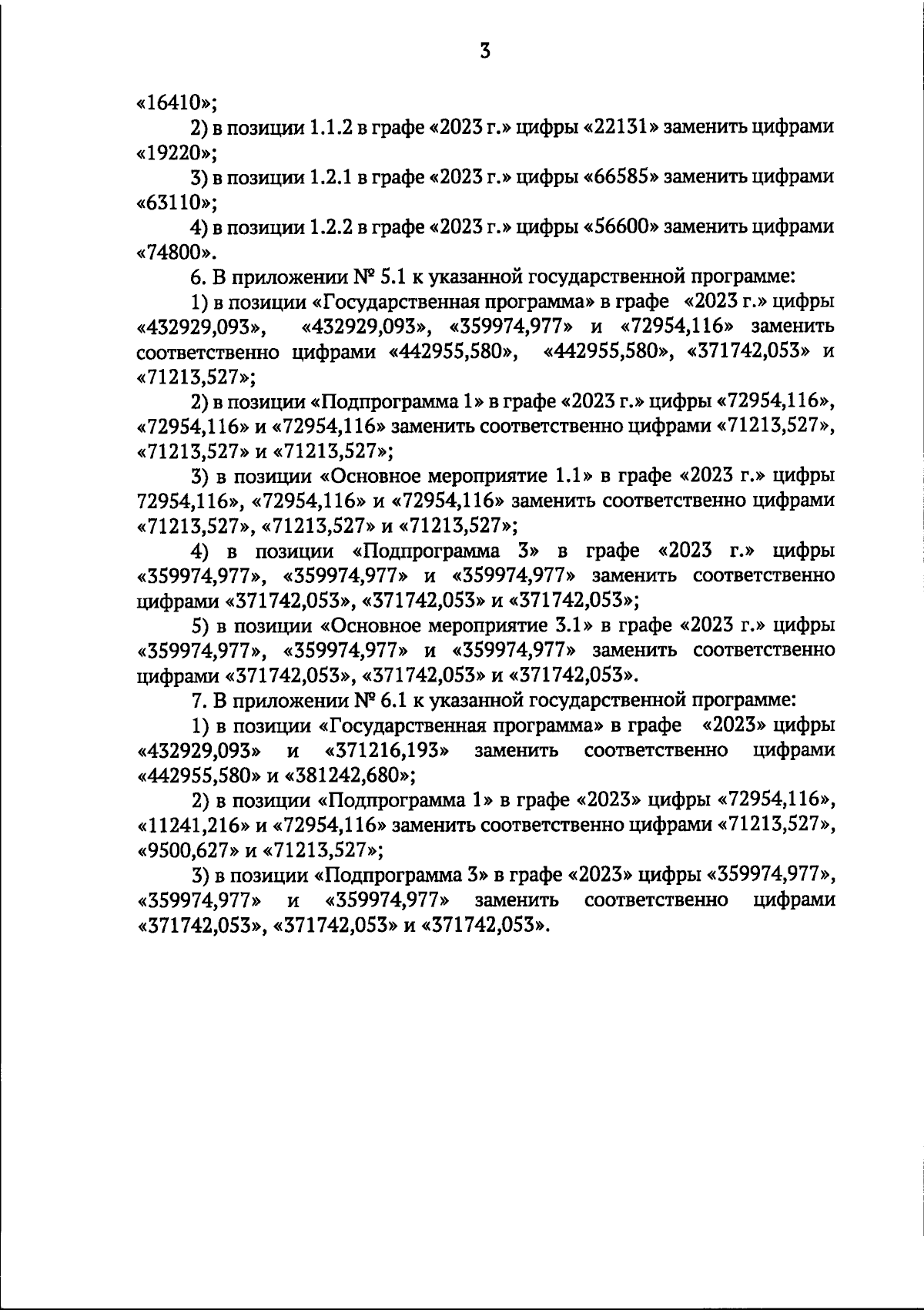 3

«16410»;

2) в позиции 1.1.2 в графе «2023 г.» цифры «22131» заменить цифрами «19220»;

3) в позиции 1.2.1 в графе «2023 г.» цифры «66585» заменить цифрами «63110»;

4) в позиции 1.2.2 в графе «2023 г.» цифры «56600» заменить цифрами «74800».

6. В приложении № 5.1 к указанной государственной программе:

1) в позиции «Государственная программа» в графе «2023 г.» цифры «432929,093», «432929,093», «359974,977» и «72954,116» заменить соответственно цифрами «442955,580», «442955,580», «371742,053» и «71213,527»;

2) в позиции «Подпрограмма 1» в графе «2023 г.» цифры «72954,116», «72954,116» и «72954,116» заменить соответственно цифрами «71213,527», «71213,527» и «71213,527»;

3) в позиции «Основное мероприятие 1.1» в графе «2023 г.» цифры 72954,116», «72954,116» и «72954,116» заменить соответственно цифрами «71213,527», «71213,527» и «71213,527»;

4) в позиции «Подпрограмма 3» в графе «2023 г.» цифры «359974,977», «359974,977» и «359974,977» заменить соответственно цифрами «371742,053», «371742,053» и «371742,053»;

5) в позиции «Основное мероприятие 3.1» в графе «2023 г.» цифры «359974,977», «359974,977» и «359974,977» заменить соответственно цифрами «371742,053», «371742,053» и «371742,053».

7. В приложении № 6.1 к указанной государственной программе:

1) в позиции «Государственная программа» в графе «2023» цифры «432929,093» и «371216,193» заменить соответственно цифрами «442955,580» и «381242,680»;

2) в позиции «Подпрограмма 1» в графе «2023» цифры «72954,116», «11241,216» и «72954,116» заменить соответственно цифрами «71213,527», «9500,627» и «71213,527»;

3) в позиции «Подпрограмма 3» в графе «2023» цифры «359974,977», «359974,977» и «359974,977» заменить соответственно цифрами «371742,053», «371742,053» и «371742,053».